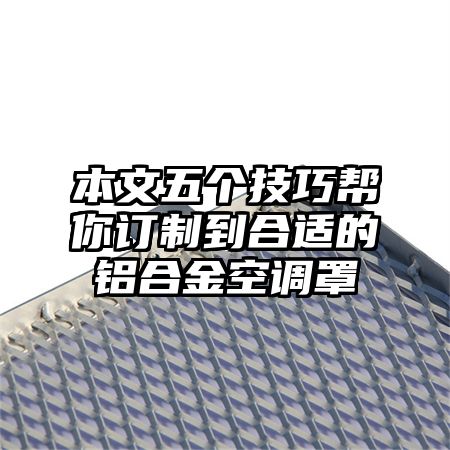 本文五个技巧帮你订制到合适的铝合金空调罩